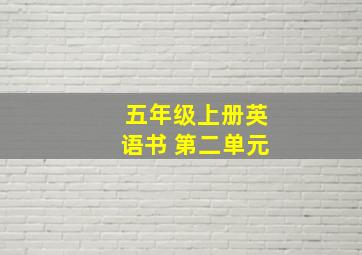 五年级上册英语书 第二单元